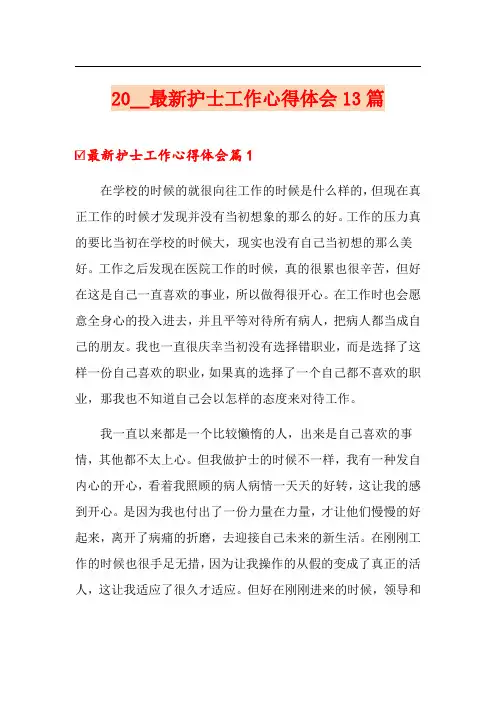 20__最新护士工作心得体会13篇

☑最新护士工作心得体会篇1

在学校的时候的就很向往工作的时候是什么样的，但现在真正工作的时候才发现并没有当初想象的那么的好。工作的压力真的要比当初在学校的时候大，现实也没有自己当初想的那么美好。工作之后发现在医院工作的时候，真的很累也很辛苦，但好在这是自己一直喜欢的事业，所以做得很开心。在工作时也会愿意全身心的投入进去，并且平等对待所有病人，把病人都当成自己的朋友。我也一直很庆幸当初没有选择错职业，而是选择了这样一份自己喜欢的职业，如果真的选择了一个自己都不喜欢的职业，那我也不知道自己会以怎样的态度来对待工作。

我一直以来都是一个比较懒惰的人，出来是自己喜欢的事情，其他都不太上心。但我做护士的时候不一样，我有一种发自内心的开心，看着我照顾的病人病情一天天的好转，这让我的感到开心。是因为我也付出了一份力量在力量，才让他们慢慢的好起来，离开了病痛的折磨，去迎接自己未来的新生活。在刚刚工作的时候也很手足无措，因为让我操作的从假的变成了真正的活人，这让我适应了很久才适应。但好在刚刚进来的时候，领导和